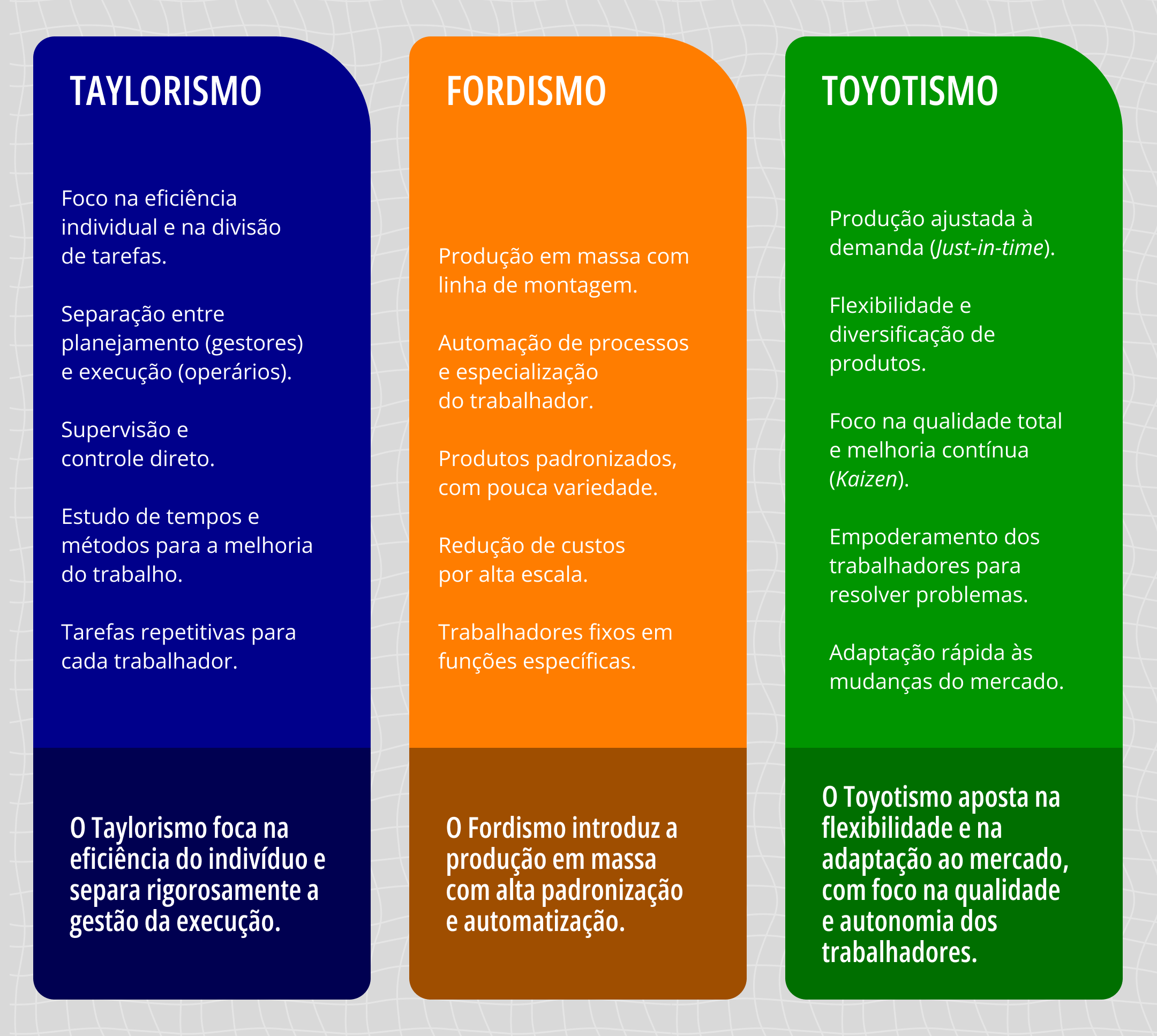 TAYLORISMO

Foco na eficiência individual e na divisão de tarefas.

Separação entre planejamento (gestores) e execução (operários).

Supervisão e controle direto.

Estudo de tempos e métodos para a melhoria do trabalho.

Tarefas repetitivas para cada trabalhador.

O Taylorismo foca na eficiência do indivíduo e separa rigorosamente a gestão da execução.

FORDISMO

Produção em massa com linha de montagem.

Automação de processos e especialização do trabalhador.

Produtos padronizados, com pouca variedade.

Redução de custos por alta escala.

Trabalhadores fixos em funções específicas.

O Fordismo introduz a produção em massa com alta padronização e automatização.

TOYOTISMO

Produção ajustada à demanda (Just-in-time).

Flexibilidade e diversificação de produtos.

Foco na qualidade total e melhoria contínua (Kaizen).

Empoderamento dos trabalhadores para resolver problemas.

Adaptação rápida às mudanças do mercado.

O Toyotismo aposta na flexibilidade e na adaptação ao mercado, com foco na qualidade e autonomia dos trabalhadores.